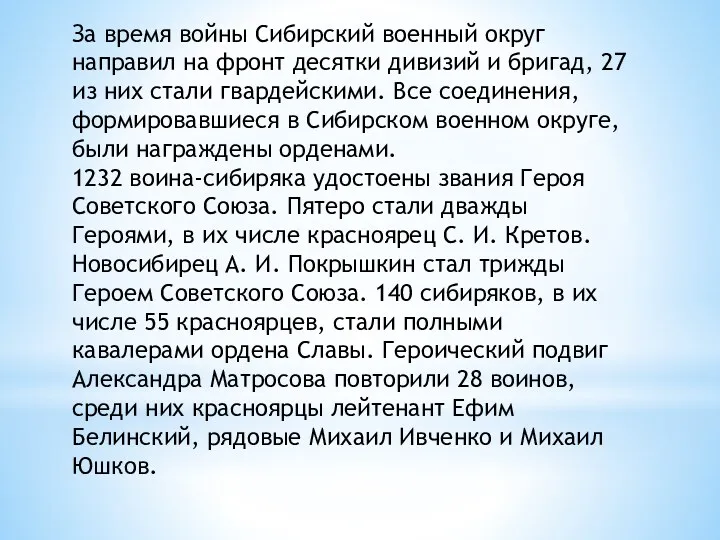 За время войны Сибирский военный округ направил на фронт десятки дивизий и бригад, 27 из них стали гвардейскими. Все соединения, формировавшиеся в Сибирском военном округе, были награждены орденами.
1232 воина-сибиряка удостоены звания Героя Советского Союза. Пятеро стали дважды Героями, в их числе красноярец С. И. Кретов. Новосибирец А. И. Покрышкин стал трижды Героем Советского Союза. 140 сибиряков, в их числе 55 красноярцев, стали полными кавалерами ордена Славы. Героический подвиг Александра Матросова повторили 28 воинов, среди них красноярцы лейтенант Ефим Белинский, рядовые Михаил Ивченко и Михаил Юшков.